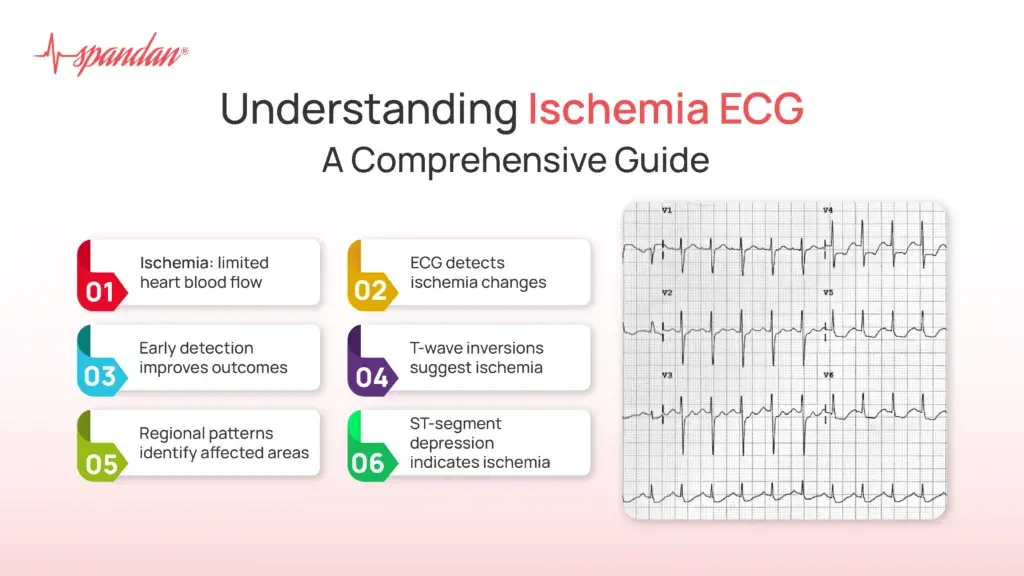 spandan®

Understanding Ischemia ECG
A Comprehensive Guide

01 Ischemia: limited heart blood flow

02 ECG detects ischemia changes

03 Early detection improves outcomes

04 T-wave inversions suggest ischemia

05 Regional patterns identify affected areas

06 ST-segment depression indicates ischemia

V1 V4 V2 V5 V3 V6